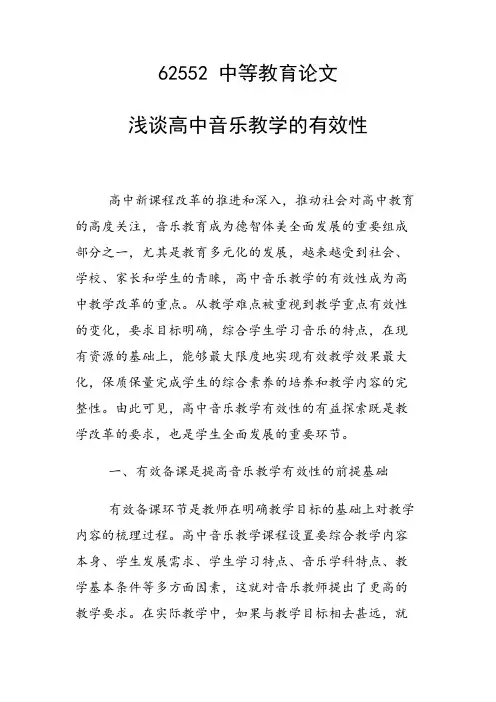 62552 中等教育论文

浅谈高中音乐教学的有效性

高中新课程改革的推进和深入，推动社会对高中教育的高度关注，音乐教育成为德智体美全面发展的重要组成部分之一，尤其是教育多元化的发展，越来越受到社会、学校、家长和学生的青睐，高中音乐教学的有效性成为高中教学改革的重点。从教学难点被重视到教学重点有效性的变化，要求目标明确，综合学生学习音乐的特点，在现有资源的基础上，能够最大限度地实现有效教学效果最大化，保质保量完成学生的综合素养的培养和教学内容的完整性。由此可见，高中音乐教学有效性的有益探索既是教学改革的要求，也是学生全面发展的重要环节。

一、有效备课是提高音乐教学有效性的前提基础

有效备课环节是教师在明确教学目标的基础上对教学内容的梳理过程。高中音乐教学课程设置要综合教学内容本身、学生发展需求、学生学习特点、音乐学科特点、教学基本条件等多方面因素，这就对音乐教师提出了更高的教学要求。在实际教学中，如果与教学目标相去甚远，就